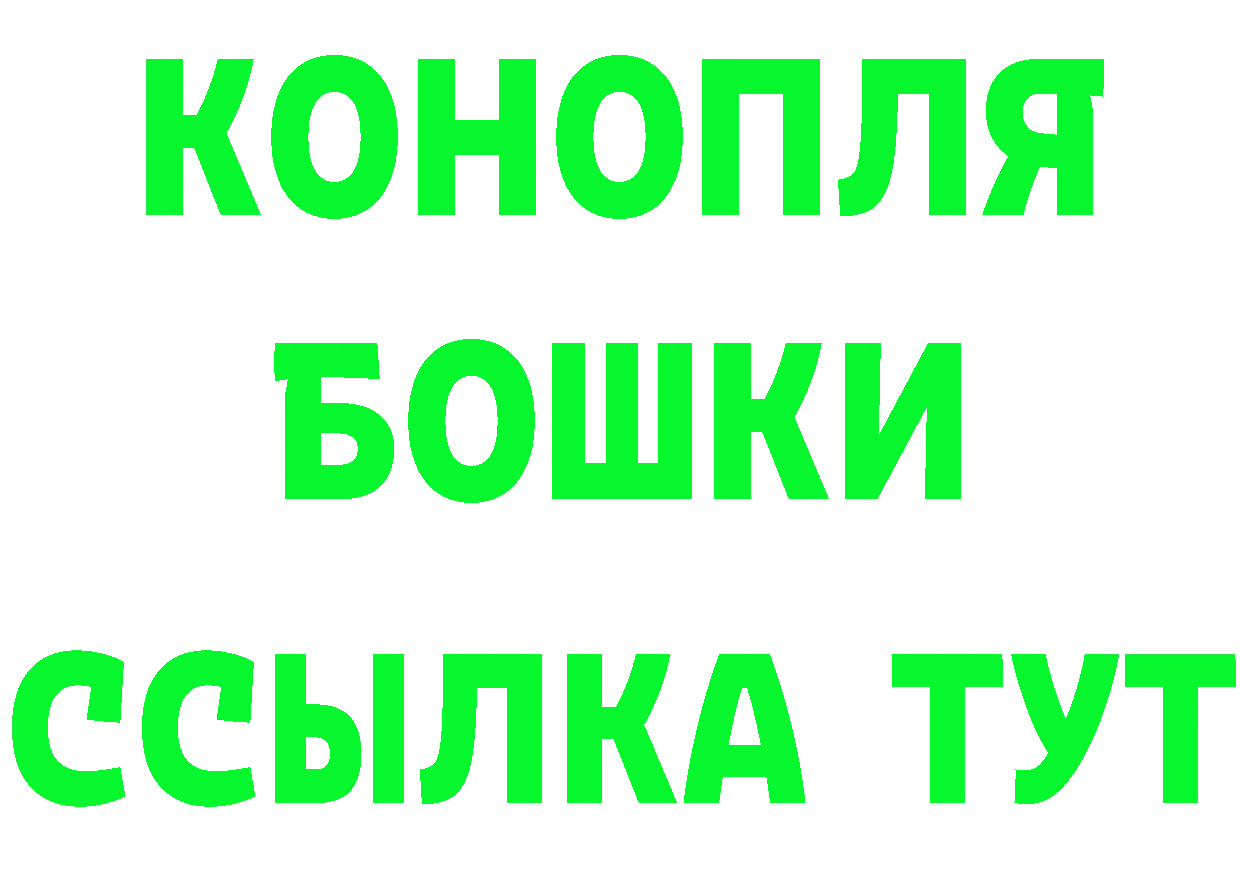 КОНОПЛЯ
БОШКИ
ССЫЛКА ТУТ